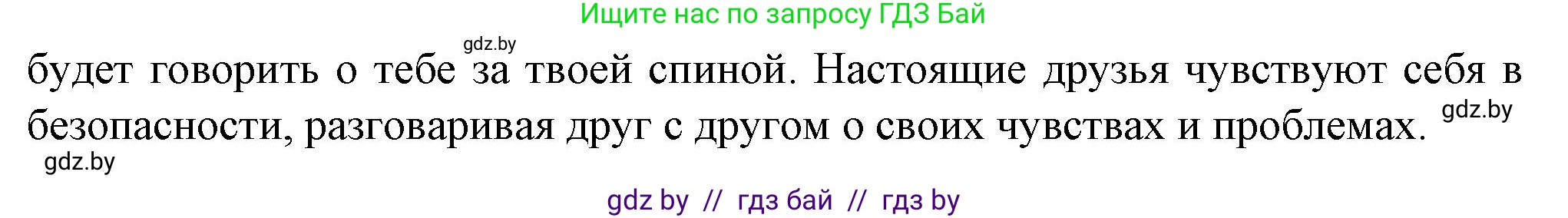 Ищите нас по запросу ГДЗ Бай

gdz.by

будет говорить о тебе за твоей спиной. Настоящие друзья чувствуют себя в безопасности, разговаривая друг с другом о своих чувствах и проблемах.

gdz.by

gdz.by

gdz by // гдз бай // гдз by